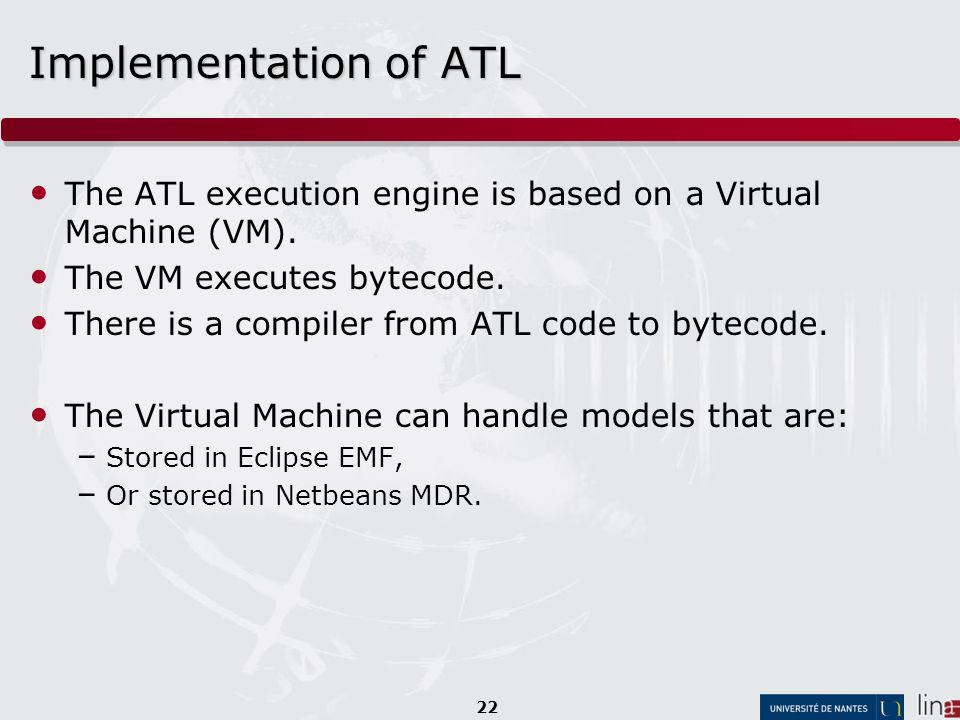 Implementation of ATL

• The ATL execution engine is based on a Virtual Machine (VM).
• The VM executes bytecode.
• There is a compiler from ATL code to bytecode.

• The Virtual Machine can handle models that are:
– Stored in Eclipse EMF,
– Or stored in Netbeans MDR.

22

UNIVERSITÉ DE NANTES

lina